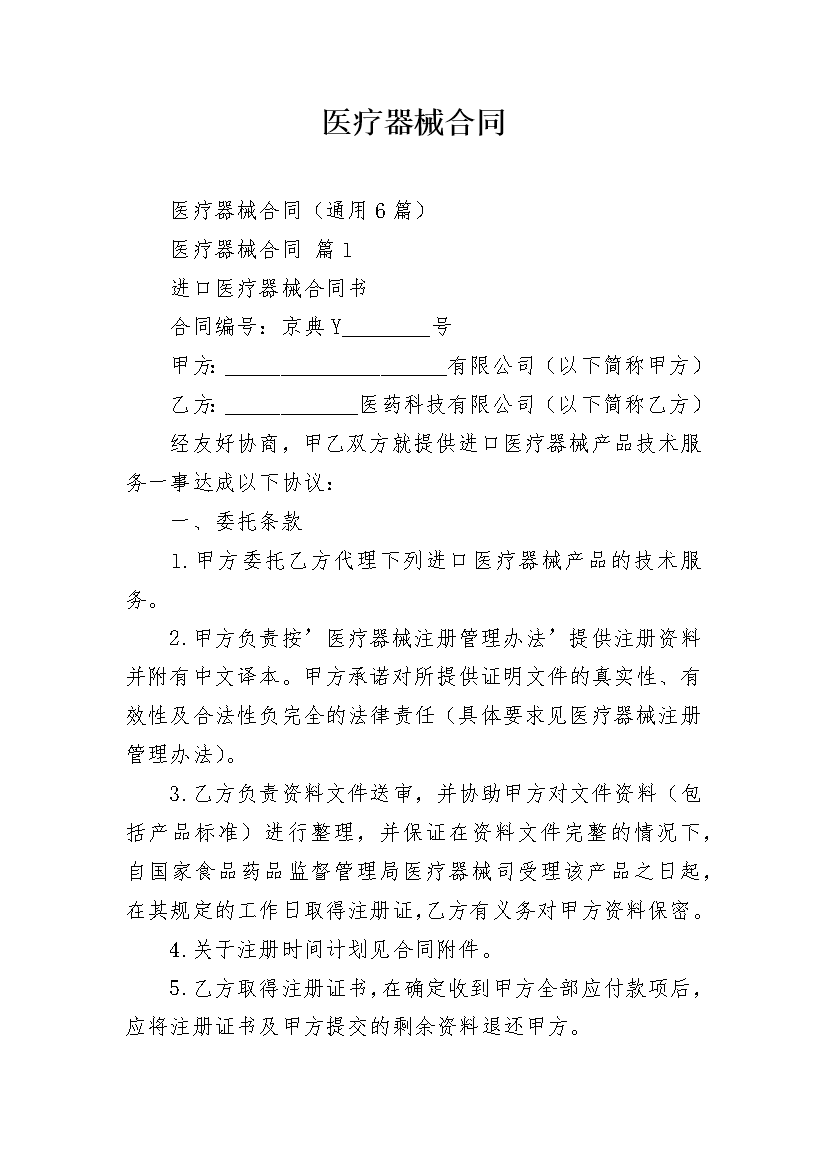 医疗器械合同

医疗器械合同（通用6篇）

医疗器械合同 篇1

进口医疗器械合同书

合同编号：京典Y________号

甲方：____________________有限公司（以下简称甲方）

乙方：____________医药科技有限公司（以下简称乙方）

经友好协商，甲乙双方就提供进口医疗器械产品技术服务一事达成以下协议：

一、委托条款

1.甲方委托乙方代理下列进口医疗器械产品的技术服务。

2.甲方负责按’医疗器械注册管理办法’提供注册资料并附有中文译本。甲方承诺对所提供证明文件的真实性、有效性及合法性负完全的法律责任（具体要求见医疗器械注册管理办法）。

3.乙方负责资料文件送审，并协助甲方对文件资料（包括产品标准）进行整理，并保证在资料文件完整的情况下，自国家食品药品监督管理局医疗器械司受理该产品之日起，在其规定的工作日取得注册证，乙方有义务对甲方资料保密。

4.关于注册时间计划见合同附件。

5.乙方取得注册证书，在确定收到甲方全部应付款项后，应将注册证书及甲方提交的剩余资料退还甲方。